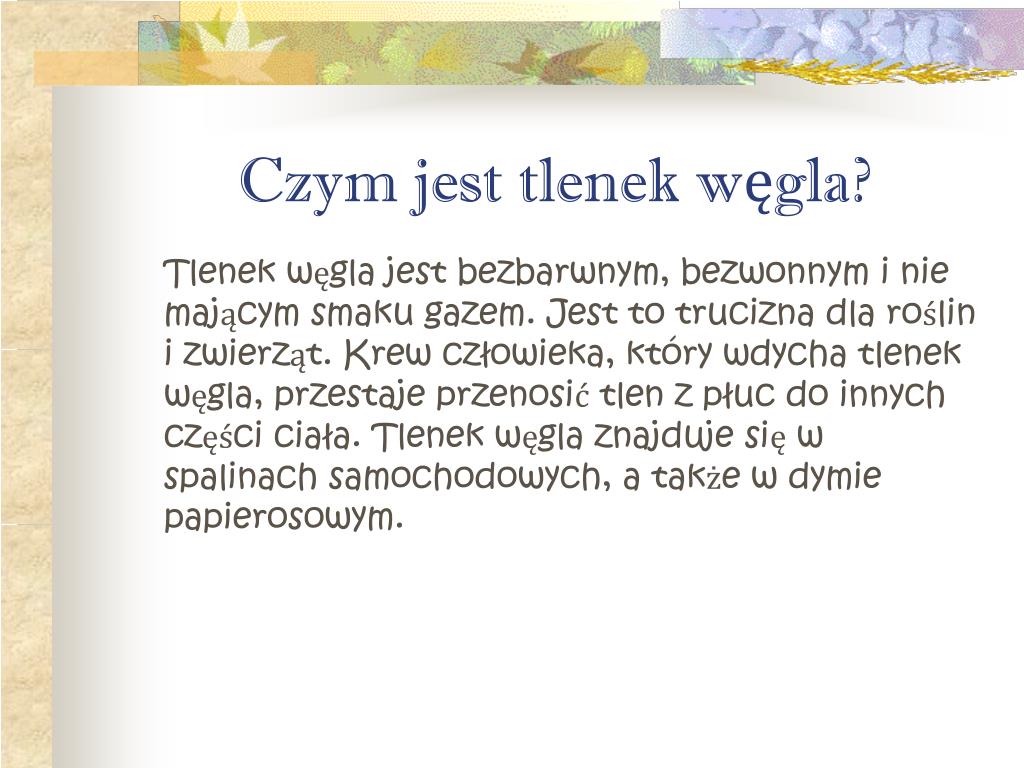 Czym jest tlenek węgla?

Tlenek węgla jest bezbarwnym, bezwonnym i nie mającym smaku gazem. Jest to trucizna dla roślin i zwierząt. Krew człowieka, który wdycha tlenek węgla, przestaje przenosić tlen z płuc do innych części ciała. Tlenek węgla znajduje się w spalinach samochodowych, a także w dymie papierosowym.